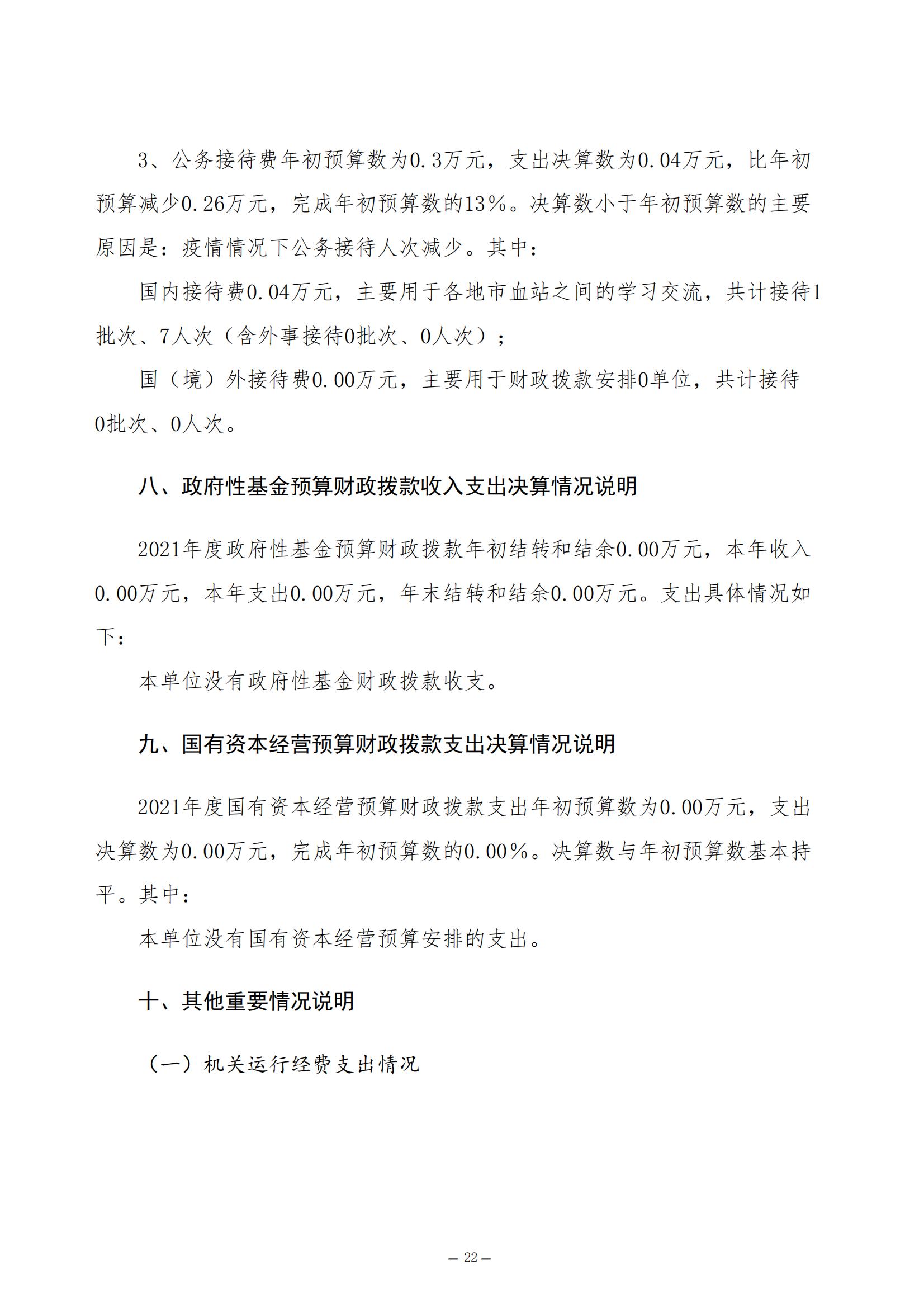 3、公务接待费年初预算数为0.3万元，支出决算数为0.04万元，比年初预算减少0.26万元，完成年初预算数的13%。决算数小于年初预算数的主要原因是：疫情情况下公务接待人次减少。其中：

国内接待费0.04万元，主要用于各地市血站之间的学习交流，共计接待1批次、7人次（含外事接待0批次、0人次）；

国（境）外接待费0.00万元，主要用于财政拨款安排0单位，共计接待0批次、0人次。

八、政府性基金预算财政拨款收入支出决算情况说明

2021年度政府性基金预算财政拨款年初结转和结余0.00万元，本年收入0.00万元，本年支出0.00万元，年末结转和结余0.00万元。支出具体情况如下：

本单位没有政府性基金财政拨款收支。

九、国有资本经营预算财政拨款支出决算情况说明

2021年度国有资本经营预算财政拨款支出年初预算数为0.00万元，支出决算数为0.00万元，完成年初预算数的0.00%。决算数与年初预算数基本持平。其中：

本单位没有国有资本经营预算安排的支出。

十、其他重要情况说明

（一）机关运行经费支出情况

— 22 —